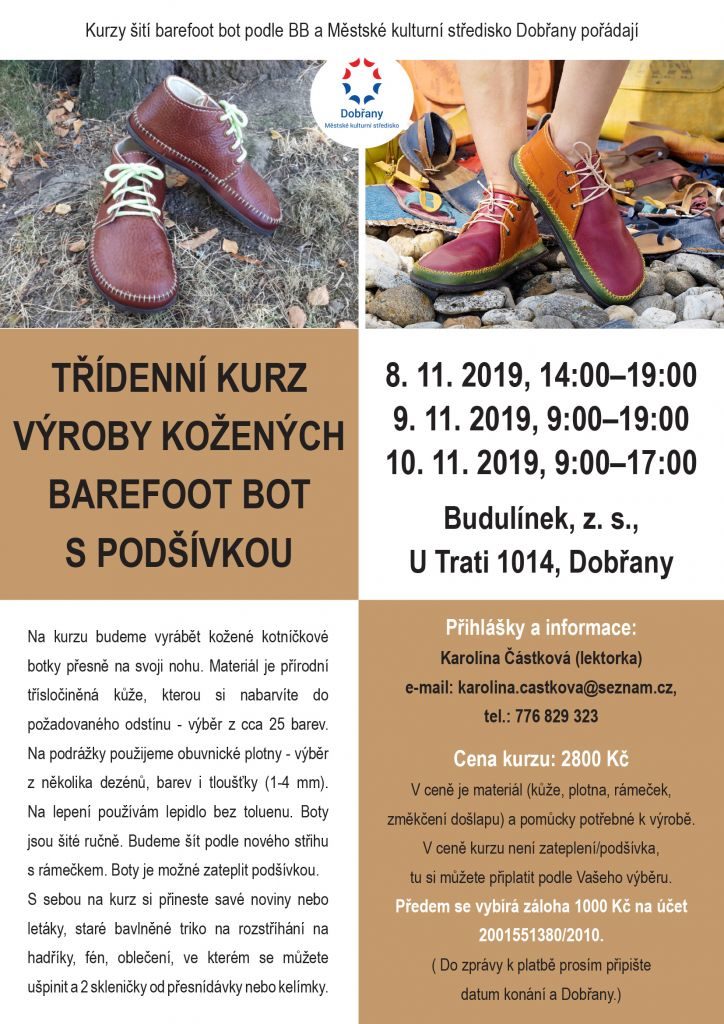 Kurzy šití barefoot bot podle BB a Městské kulturní středisko Dobřany pořádají

Dobřany
Městské kulturní středisko

TŘÍDENNÍ KURZ VÝROBY KOŽENÝCH BAREFOOT BOT S PODŠÍVKOU

8. 11. 2019, 14:00–19:00
9. 11. 2019, 9:00–19:00
10. 11. 2019, 9:00–17:00

Budulínek, z. s.,
U Trati 1014, Dobřany

Na kurzu budeme vyrábět kožené kotníčkové botky přesně na svoji nohu. Materiál je přírodní třísločiněná kůže, kterou si nabarvíte do požadovaného odstínu - výběr z cca 25 barev. Na podrážky použijeme obuvnické plotny - výběr z několika dezénů, barev i tloušťky (1-4 mm). Na lepení používám lepidlo bez toluenu. Boty jsou šité ručně. Budeme šít podle nového střihu s rámečkem. Boty je možné zateplit podšívkou.

S sebou na kurz si přineste savé noviny nebo letáky, staré bavlněné triko na rozstříhání na hadříky, fén, oblečení, ve kterém se můžete ušpinit a 2 skleničky od přesnídávky nebo kelímky.

Přihlášky a informace:
Karolina Částková (lektorka)
e-mail: karolina.castkova@seznam.cz,
tel.: 776 829 323

Cena kurzu: 2800 Kč
V ceně je materiál (kůže, plotna, rámeček, změkčení došlapu) a pomůcky potřebné k výrobě.
V ceně kurzu není zateplení/podšívka, tu si můžete připlatit podle Vašeho výběru.
Předem se vybírá záloha 1000 Kč na účet 2001551380/2010.
( Do zprávy k platbě prosím připište datum konání a Dobřany.)